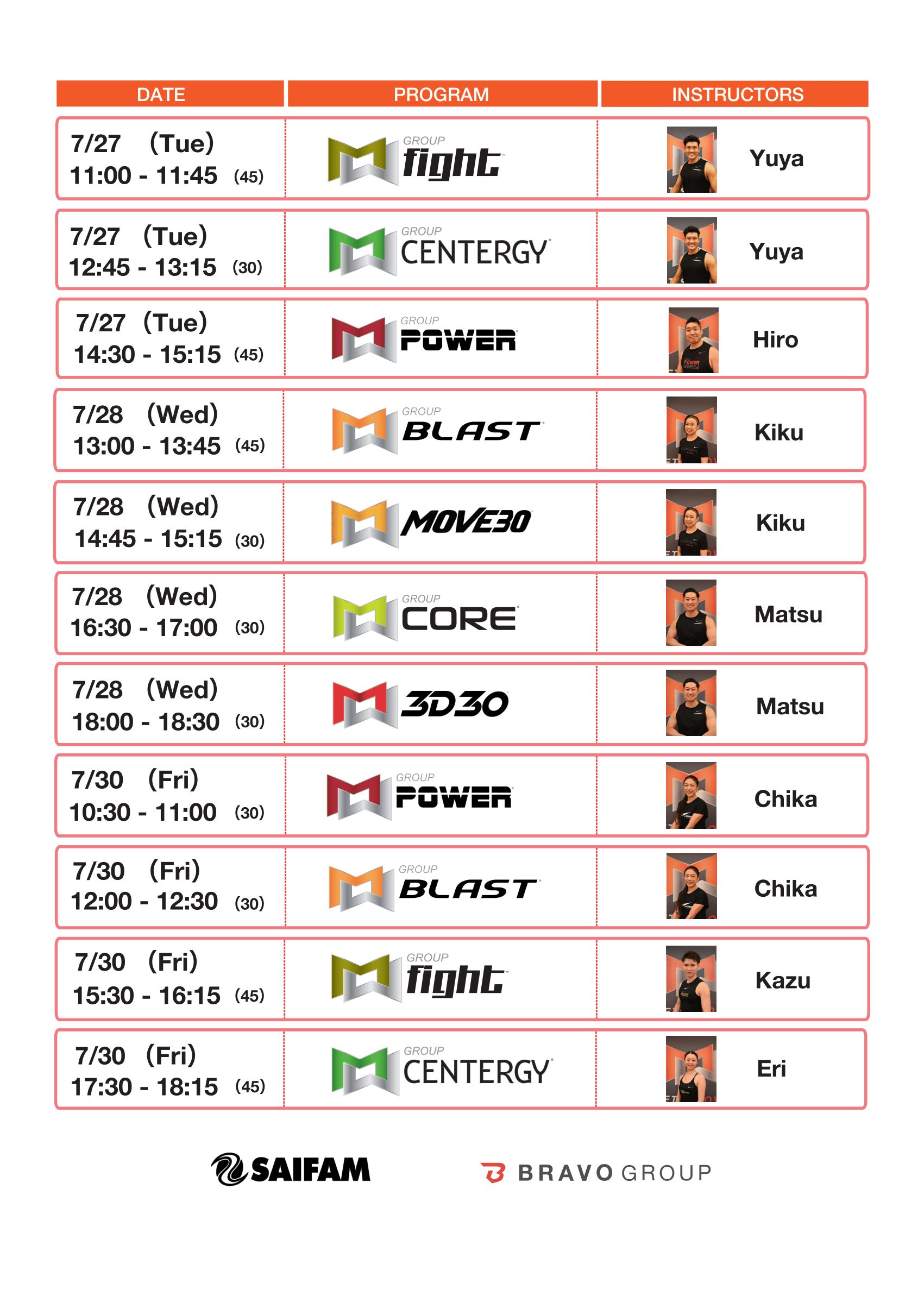 | DATE | PROGRAM | INSTRUCTORS |
|---|---|---|
| 7/27 (Tue) 11:00 - 11:45 (45) | GROUP fight | Yuya |
| 7/27 (Tue) 12:45 - 13:15 (30) | GROUP CENTERGY | Yuya |
| 7/27 (Tue) 14:30 - 15:15 (45) | GROUP POWER | Hiro |
| 7/28 (Wed) 13:00 - 13:45 (45) | GROUP BLAST | Kiku |
| 7/28 (Wed) 14:45 - 15:15 (30) | MOVE30 | Kiku |
| 7/28 (Wed) 16:30 - 17:00 (30) | GROUP CORE | Matsu |
| 7/28 (Wed) 18:00 - 18:30 (30) | 3D30 | Matsu |
| 7/30 (Fri) 10:30 - 11:00 (30) | GROUP POWER | Chika |
| 7/30 (Fri) 12:00 - 12:30 (30) | GROUP BLAST | Chika |
| 7/30 (Fri) 15:30 - 16:15 (45) | GROUP fight | Kazu |
| 7/30 (Fri) 17:30 - 18:15 (45) | GROUP CENTERGY | Eri |

SAIFAM

BRAVO GROUP